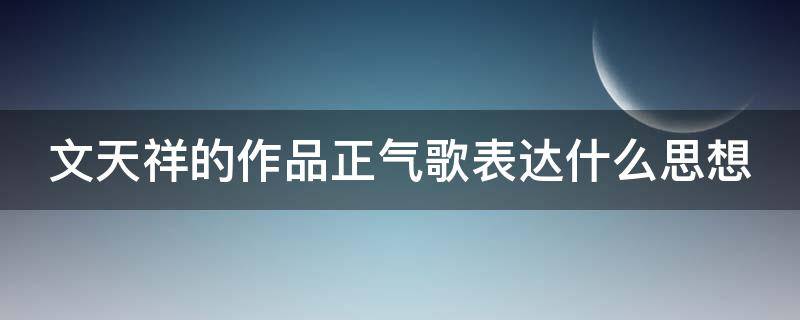 文天祥的作品正气歌表达什么思想